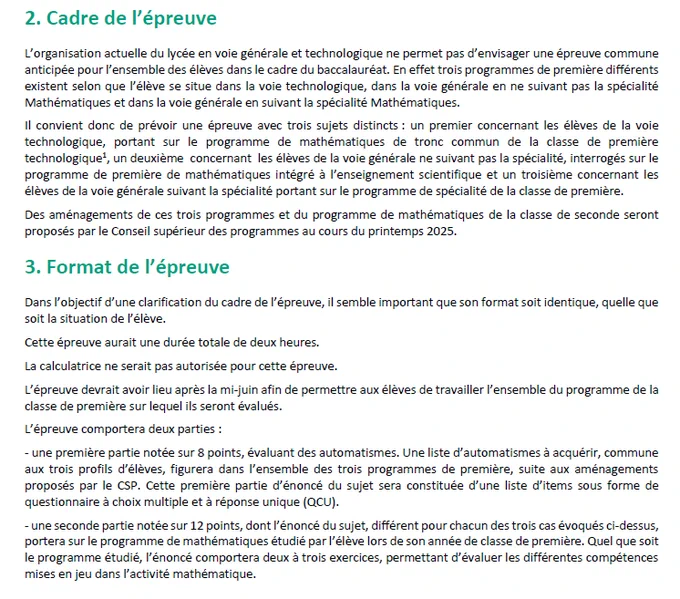 2. Cadre de l'épreuve

L'organisation actuelle du lycée en voie générale et technologique ne permet pas d'envisager une épreuve commune anticipée pour l'ensemble des élèves dans le cadre du baccalauréat. En effet trois programmes de première différents existent selon que l'élève se situe dans la voie technologique, dans la voie générale en ne suivant pas la spécialité Mathématiques et dans la voie générale en suivant la spécialité Mathématiques.

Il convient donc de prévoir une épreuve avec trois sujets distincts : un premier concernant les élèves de la voie technologique, portant sur le programme de mathématiques de tronc commun de la classe de première technologique$^1$, un deuxième concernant les élèves de la voie générale ne suivant pas la spécialité, interrogés sur le programme de première de mathématiques intégré à l'enseignement scientifique et un troisième concernant les élèves de la voie générale suivant la spécialité portant sur le programme de spécialité de la classe de première.

Des aménagements de ces trois programmes et du programme de mathématiques de la classe de seconde seront proposés par le Conseil supérieur des programmes au cours du printemps 2025.

3. Format de l'épreuve

Dans l'objectif d'une clarification du cadre de l'épreuve, il semble important que son format soit identique, quelle que soit la situation de l'élève.

Cette épreuve aurait une durée totale de deux heures.

La calculatrice ne serait pas autorisée pour cette épreuve.

L'épreuve devrait avoir lieu après la mi-juin afin de permettre aux élèves de travailler l'ensemble du programme de la classe de première sur lequel ils seront évalués.

L'épreuve comportera deux parties :

- une première partie notée sur 8 points, évaluant des automatismes. Une liste d'automatismes à acquérir, commune aux trois profils d'élèves, figurera dans l'ensemble des trois programmes de première, suite aux aménagements proposés par le CSP. Cette première partie d'énoncé du sujet sera constituée d'une liste d'items sous forme de questionnaire à choix multiple et à réponse unique (QCU).

- une seconde partie notée sur 12 points, dont l'énoncé du sujet, différent pour chacun des trois cas évoqués ci-dessus, portera sur le programme de mathématiques étudié par l'élève lors de son année de classe de première. Quel que soit le programme étudié, l'énoncé comportera deux à trois exercices, permettant d'évaluer les différentes compétences mises en jeu dans l'activité mathématique.